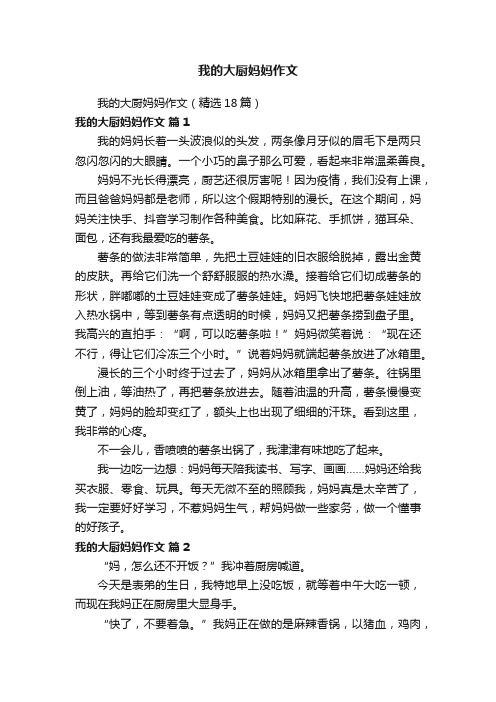 我的大厨妈妈作文

我的大厨妈妈作文（精选18篇）

我的大厨妈妈作文 篇1

我的妈妈长着一头波浪似的头发，两条像月牙似的眉毛下是两只忽闪忽闪的大眼睛。一个小巧的鼻子那么可爱，看起来非常温柔善良。

妈妈不光长得漂亮，厨艺还很厉害呢！因为疫情，我们没有上课，而且爸爸妈妈都是老师，所以这个假期特别的漫长。在这个期间，妈妈关注快手、抖音学习制作各种美食。比如麻花、手抓饼，猫耳朵、面包，还有我最爱吃的薯条。

薯条的做法非常简单，先把土豆娃娃的旧衣服给脱掉，露出金黄的皮肤。再给它们洗一个舒舒服服的热水澡。接着给它们切成薯条的形状，胖嘟嘟的土豆娃娃变成了薯条娃娃。妈妈飞快地把薯条娃娃放入热水锅中，等到薯条有点透明的时候，妈妈又把薯条捞到盘子里。我高兴的直拍手：“啊，可以吃薯条啦！”妈妈微笑着说：“现在还不行，得让它们冷冻三个小时。”说着妈妈就端起薯条放进了冰箱里。

漫长的三个小时终于过去了，妈妈从冰箱里拿出了薯条。往锅里倒上油，等油热了，再把薯条放进去。随着油温的升高，薯条慢慢变黄了，妈妈的脸却变红了，额头上也出现了细细的汗珠。看到这里，我非常的心疼。

不一会儿，香喷喷的薯条出锅了，我津津有味地吃了起来。

我一边吃一边想：妈妈每天陪我读书、写字、画画……妈妈还给我买衣服、零食、玩具。每天无微不至的照顾我，妈妈真是太辛苦了，我一定要好好学习，不惹妈妈生气，帮妈妈做一些家务，做一个懂事的好孩子。

我的大厨妈妈作文 篇2

“妈，怎么还不开饭？”我冲着厨房喊道。

今天是表弟的生日，我特地早上没吃饭，就等着中午大吃一顿，而现在我妈正在厨房里大显身手。

“快了，不要着急。”我妈正在做的是麻辣香锅，以猪血，鸡肉，